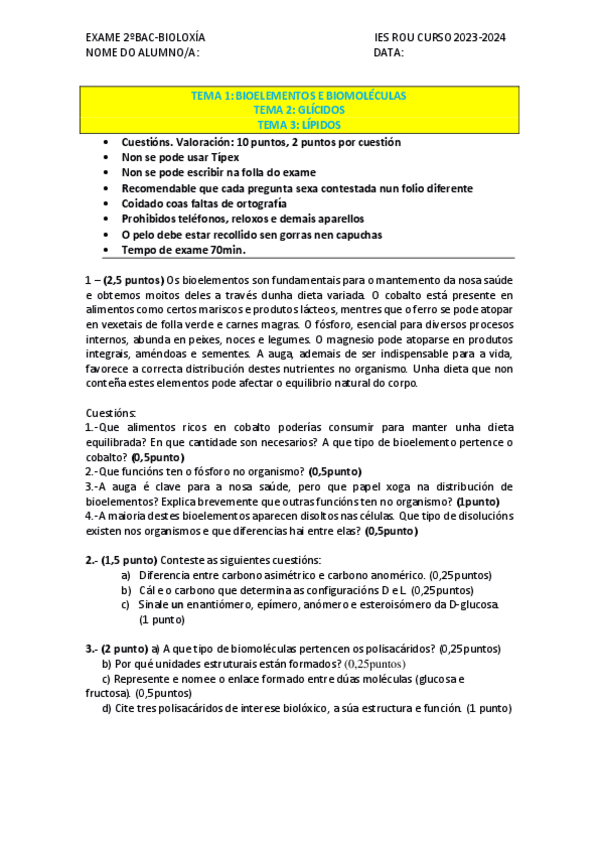 EXAME 2ºBAC-BIOLOXÍA
NOME DO ALUMNO/A:

IES ROU CURSO 2023-2024
DATA:

TEMA 1: BIOELEMENTOS E BIOMOLÉCULAS
TEMA 2: GLÍCIDOS
TEMA 3: LÍPIDOS

• Cuestións. Valoración: 10 puntos, 2 puntos por cuestión
• Non se pode usar Típex
• Non se pode escribir na folla do exame
• Recomendable que cada pregunta sexa contestada nun folio diferente
• Coidado coas faltas de ortografía
• Prohibidos teléfonos, reloxos e demais aparellos
• O pelo debe estar recollido sen gorras nen capuchas
• Tempo de exame 70min.

1 – (2,5 puntos) Os bioelementos son fundamentais para o mantemento da nosa saúde e obtemos moitos deles a través dunha dieta variada. O cobalto está presente en alimentos como certos mariscos e produtos lácteos, mentres que o ferro se pode atopar en vexetais de folla verde e carnes magras. O fósforo, esencial para diversos procesos internos, abunda en peixes, noces e legumes. O magnesio pode atoparse en produtos integrais, améndoas e sementes. A auga, ademais de ser indispensable para a vida, favorece a correcta distribución destes nutrientes no organismo. Unha dieta que non conteña estes elementos pode afectar o equilibrio natural do corpo.

Cuestións:
1.-Que alimentos ricos en cobalto poderías consumir para manter unha dieta equilibrada? En que cantidade son necesarios? A que tipo de bioelemento pertence o cobalto? (0,5punto)
2.-Que funcións ten o fósforo no organismo? (0,5punto)
3.-A auga é clave para a nosa saúde, pero que papel xoga na distribución de bioelementos? Explica brevemente que outras funcións ten no organismo? (1punto)
4.-A maioria destes bioelementos aparecen disoltos nas células. Que tipo de disolucións existen nos organismos e que diferencias hai entre elas? (0,5punto)

2.- (1,5 punto) Conteste as siguientes cuestións:
a) Diferencia entre carbono asimétrico e carbono anomérico. (0,25puntos)
b) Cál e o carbono que determina as configuracións D e L. (0,25puntos)
c) Sinale un enantiómero, epímero, anómero e esteroisómero da D-glucosa. (1 punto)

3.- (2 punto) a) A que tipo de biomoléculas pertencen os polisacáridos? (0,25puntos)
b) Por qué unidades estruturais están formados? (0,25puntos)
c) Represente e nomee o enlace formado entre dúas moléculas (glucosa e fructosa). (0,5puntos)
d) Cite tres polisacáridos de interese biolóxico, a súa estructura e función. (1 punto)